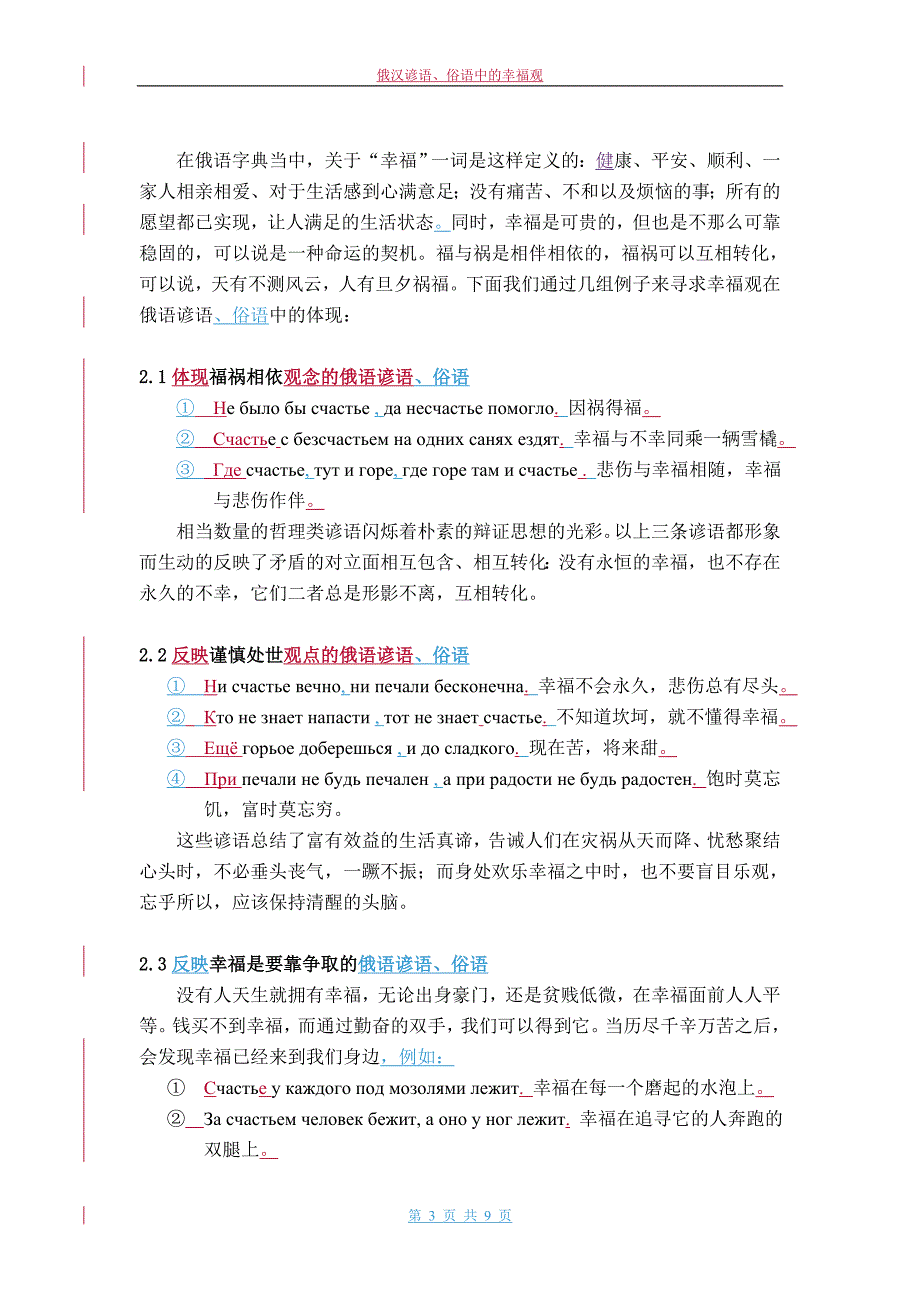 俄汉谚语、俗语中的幸福观

在俄语字典当中，关于“幸福”一词是这样定义的：健康、平安、顺利、一家人相亲相爱、对于生活感到心满意足；没有痛苦、不和以及烦恼的事；所有的愿望都已实现，让人满足的生活状态。同时，幸福是可贵的，但也是不那么可靠稳固的，可以说是一种命运的契机。福与祸是相伴相依的，福祸可以互相转化，可以说，天有不测风云，人有旦夕祸福。下面我们通过几组例子来寻求幸福观在俄语谚语、俗语中的体现：

2.1 体现福祸相依观念的俄语谚语、俗语

① Не было бы счастье , да несчастье помогло. 因祸得福。

② Счастье с безсчастьем на одних санях ездят. 幸福与不幸同乘一辆雪橇。

③ Где счастье, тут и горе, где горе там и счастье . 悲伤与幸福相随，幸福与悲伤作伴。

相当数量的哲理类谚语闪烁着朴素的辩证思想的光彩。以上三条谚语都形象而生动的反映了矛盾的对立面相互包含、相互转化：没有永恒的幸福，也不存在永久的不幸，它们二者总是形影不离，互相转化。

2.2 反映谨慎处世观点的俄语谚语、俗语

① Ни счастье вечно, ни печали бесконечна. 幸福不会永久，悲伤总有尽头。

② Кто не знает напасти , тот не знает счастье. 不知道坎坷，就不懂得幸福。

③ Ещё горьое доберешься , и до сладкого. 现在苦，将来甜。

④ При печали не будь печален , а при радости не будь радостен. 饱时莫忘饥，富时莫忘穷。

这些谚语总结了富有效益的生活真谛，告诫人们在灾祸从天而降、忧愁聚结心头时，不必垂头丧气，一蹶不振；而身处欢乐幸福之中时，也不要盲目乐观，忘乎所以，应该保持清醒的头脑。

2.3 反映幸福是要靠争取的俄语谚语、俗语

没有人天生就拥有幸福，无论出身豪门，还是贫贱低微，在幸福面前人人平等。钱买不到幸福，而通过勤奋的双手，我们可以得到它。当历尽千辛万苦之后，会发现幸福已经来到我们身边，例如：

① Счастье у каждого под мозолями лежит. 幸福在每一个磨起的水泡上。

② За счастьем человек бежит, а оно у ног лежит. 幸福在追寻它的人奔跑的双腿上。

第 3 页 共 9 页